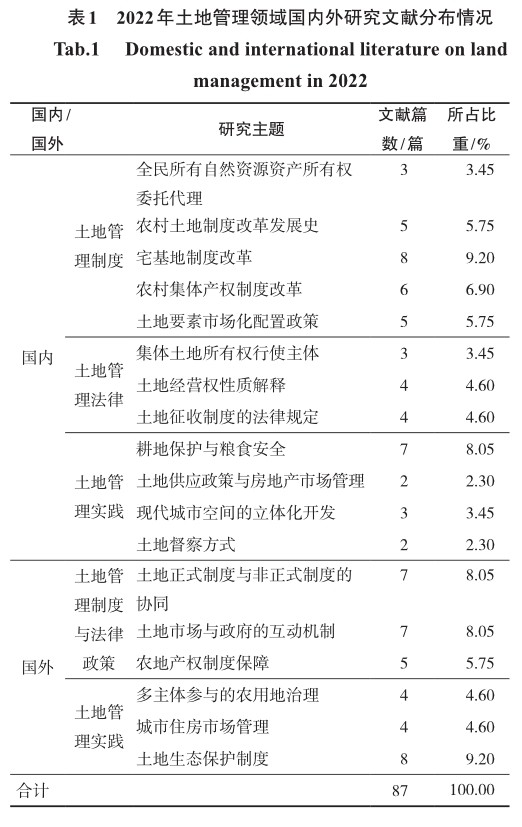 表1　2022年土地管理领域国内外研究文献分布情况

Tab.1　Domestic and international literature on land management in 2022

| 国内/国外 | | 研究主题 | 文献篇数/篇 | 所占比重/% |
|---|---|---|---|---|
| 国内 | 土地管理制度 | 全民所有自然资源资产所有权委托代理 | 3 | 3.45 |
| | | 农村土地制度改革发展史 | 5 | 5.75 |
| | | 宅基地制度改革 | 8 | 9.20 |
| | | 农村集体产权制度改革 | 6 | 6.90 |
| | | 土地要素市场化配置政策 | 5 | 5.75 |
| | 土地管理法律 | 集体土地所有权行使主体 | 3 | 3.45 |
| | | 土地经营权性质解释 | 4 | 4.60 |
| | | 土地征收制度的法律规定 | 4 | 4.60 |
| | 土地管理实践 | 耕地保护与粮食安全 | 7 | 8.05 |
| | | 土地供应政策与房地产市场管理 | 2 | 2.30 |
| | | 现代城市空间的立体化开发 | 3 | 3.45 |
| | | 土地督察方式 | 2 | 2.30 |
| 国外 | 土地管理制度与法律政策 | 土地正式制度与非正式制度的协同 | 7 | 8.05 |
| | | 土地市场与政府的互动机制 | 7 | 8.05 |
| | | 农地产权制度保障 | 5 | 5.75 |
| | 土地管理实践 | 多主体参与的农用地治理 | 4 | 4.60 |
| | | 城市住房市场管理 | 4 | 4.60 |
| | | 土地生态保护制度 | 8 | 9.20 |
| 合计 | | | 87 | 100.00 |